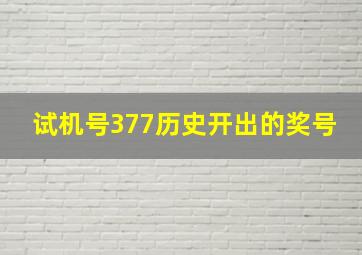 试机号377历史开出的奖号